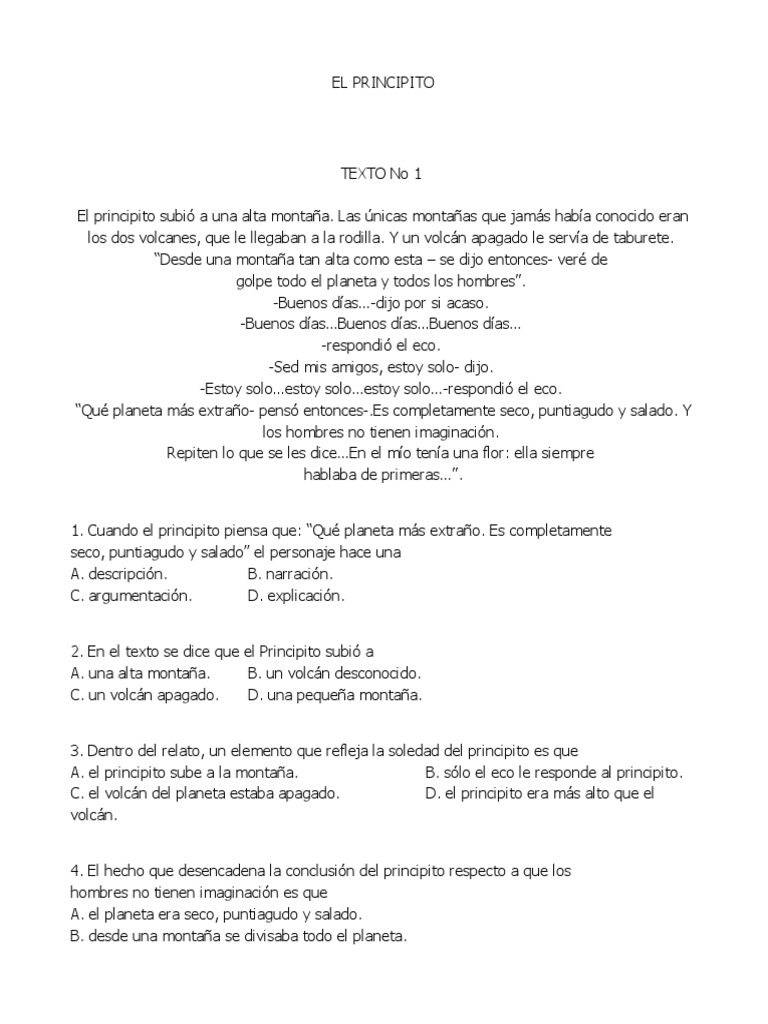 EL PRINCIPITO

TEXTO No 1

El principito subió a una alta montaña. Las únicas montañas que jamás había conocido eran los dos volcanes, que le llegaban a la rodilla. Y un volcán apagado le servía de taburete.
"Desde una montaña tan alta como esta – se dijo entonces- veré de golpe todo el planeta y todos los hombres".
-Buenos días...-dijo por si acaso.
-Buenos días...Buenos días...Buenos días...
-respondió el eco.
-Sed mis amigos, estoy solo- dijo.
-Estoy solo...estoy solo...estoy solo...-respondió el eco.
"Qué planeta más extraño- pensó entonces-.Es completamente seco, puntiagudo y salado. Y los hombres no tienen imaginación.
Repiten lo que se les dice...En el mío tenía una flor: ella siempre hablaba de primeras...".

1. Cuando el principito piensa que: "Qué planeta más extraño. Es completamente seco, puntiagudo y salado" el personaje hace una
A. descripción. B. narración.
C. argumentación. D. explicación.

2. En el texto se dice que el Principito subió a
A. una alta montaña. B. un volcán desconocido.
C. un volcán apagado. D. una pequeña montaña.

3. Dentro del relato, un elemento que refleja la soledad del principito es que
A. el principito sube a la montaña. B. sólo el eco le responde al principito.
C. el volcán del planeta estaba apagado. D. el principito era más alto que el volcán.

4. El hecho que desencadena la conclusión del principito respecto a que los hombres no tienen imaginación es que
A. el planeta era seco, puntiagudo y salado.
B. desde una montaña se divisaba todo el planeta.